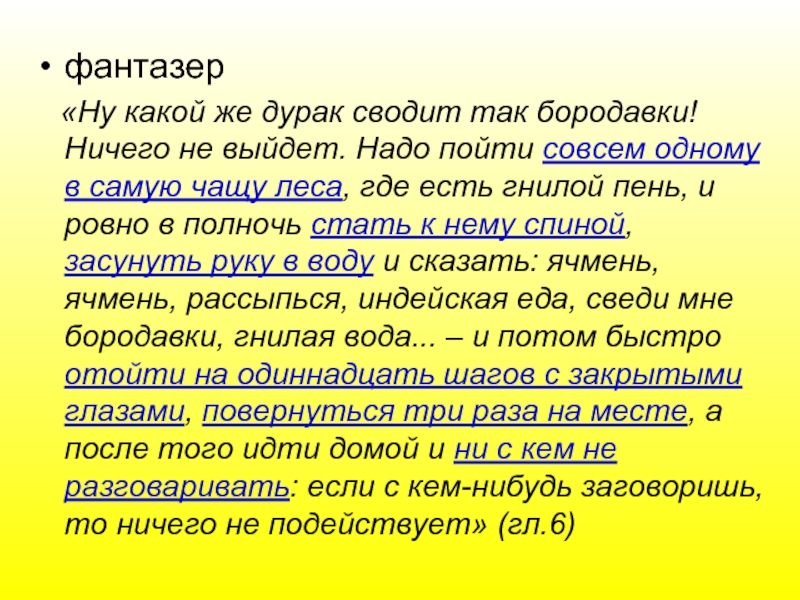 • фантазер

«Ну какой же дурак сводит так бородавки! Ничего не выйдет. Надо пойти совсем одному в самую чащу леса, где есть гнилой пень, и ровно в полночь стать к нему спиной, засунуть руку в воду и сказать: ячмень, ячмень, рассыпься, индейская еда, сведи мне бородавки, гнилая вода... – и потом быстро отойти на одиннадцать шагов с закрытыми глазами, повернуться три раза на месте, а после того идти домой и ни с кем не разговаривать: если с кем-нибудь заговоришь, то ничего не подействует» (гл.6)